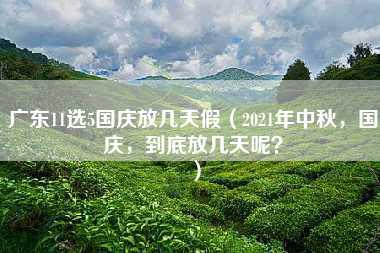 广东11选5国庆放几天假（2021年中秋，国庆，到底放几天呢？）